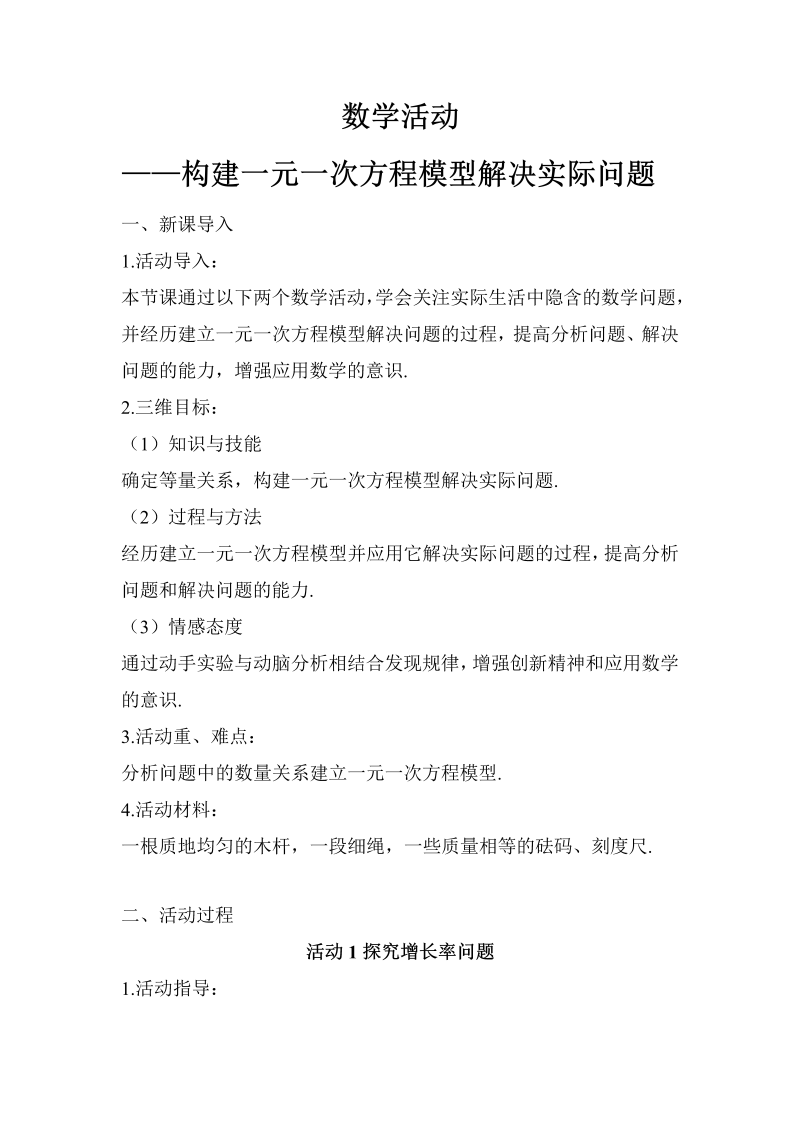 数学活动

——构建一元一次方程模型解决实际问题

一、新课导入

1.活动导入：

本节课通过以下两个数学活动，学会关注实际生活中隐含的数学问题，并经历建立一元一次方程模型解决问题的过程，提高分析问题、解决问题的能力，增强应用数学的意识.

2.三维目标：

（1）知识与技能

确定等量关系，构建一元一次方程模型解决实际问题.

（2）过程与方法

经历建立一元一次方程模型并应用它解决实际问题的过程，提高分析问题和解决问题的能力.

（3）情感态度

通过动手实验与动脑分析相结合发现规律，增强创新精神和应用数学的意识.

3.活动重、难点：

分析问题中的数量关系建立一元一次方程模型.

4.活动材料：

一根质地均匀的木杆，一段细绳，一些质量相等的砝码、刻度尺.

二、活动过程

活动 1 探究增长率问题

1.活动指导：